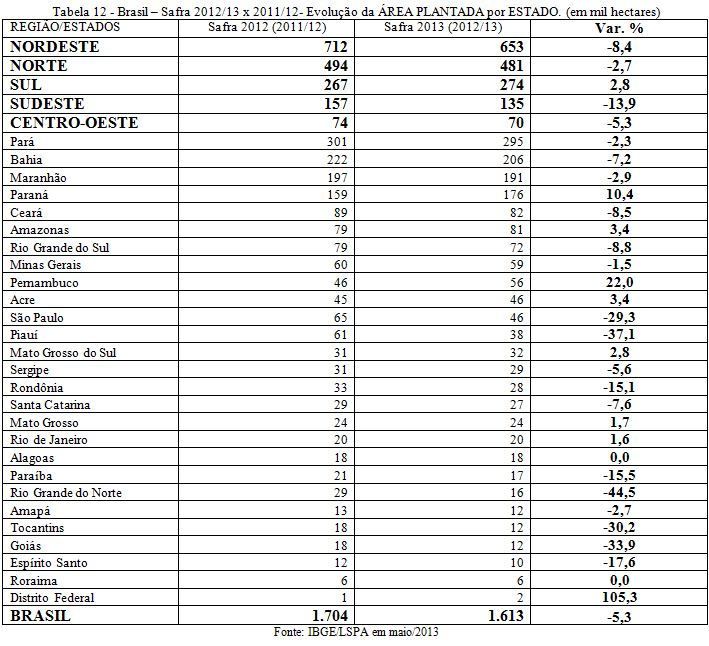 Tabela 12 - Brasil – Safra 2012/13 x 2011/12- Evolução da ÁREA PLANTADA por ESTADO. (em mil hectares)

| REGIÃO/ESTADOS | Safra 2012 (2011/12) | Safra 2013 (2012/13) | Var. % |
|---|---|---|---|
| NORDESTE | 712 | 653 | -8,4 |
| NORTE | 494 | 481 | -2,7 |
| SUL | 267 | 274 | 2,8 |
| SUDESTE | 157 | 135 | -13,9 |
| CENTRO-OESTE | 74 | 70 | -5,3 |
| Pará | 301 | 295 | -2,3 |
| Bahia | 222 | 206 | -7,2 |
| Maranhão | 197 | 191 | -2,9 |
| Paraná | 159 | 176 | 10,4 |
| Ceará | 89 | 82 | -8,5 |
| Amazonas | 79 | 81 | 3,4 |
| Rio Grande do Sul | 79 | 72 | -8,8 |
| Minas Gerais | 60 | 59 | -1,5 |
| Pernambuco | 46 | 56 | 22,0 |
| Acre | 45 | 46 | 3,4 |
| São Paulo | 65 | 46 | -29,3 |
| Piauí | 61 | 38 | -37,1 |
| Mato Grosso do Sul | 31 | 32 | 2,8 |
| Sergipe | 31 | 29 | -5,6 |
| Rondônia | 33 | 28 | -15,1 |
| Santa Catarina | 29 | 27 | -7,6 |
| Mato Grosso | 24 | 24 | 1,7 |
| Rio de Janeiro | 20 | 20 | 1,6 |
| Alagoas | 18 | 18 | 0,0 |
| Paraíba | 21 | 17 | -15,5 |
| Rio Grande do Norte | 29 | 16 | -44,5 |
| Amapá | 13 | 12 | -2,7 |
| Tocantins | 18 | 12 | -30,2 |
| Goiás | 18 | 12 | -33,9 |
| Espírito Santo | 12 | 10 | -17,6 |
| Roraima | 6 | 6 | 0,0 |
| Distrito Federal | 1 | 2 | 105,3 |
| BRASIL | 1.704 | 1.613 | -5,3 |

Fonte: IBGE/LSPA em maio/2013